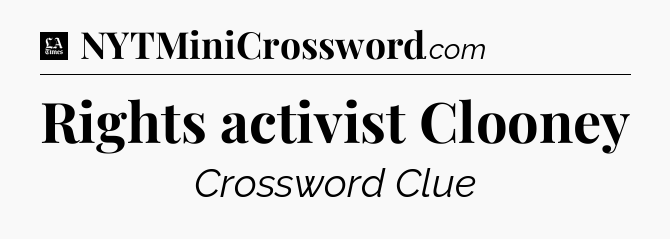 LA Times NYTMiniCrossword.com

Rights activist Clooney

Crossword Clue